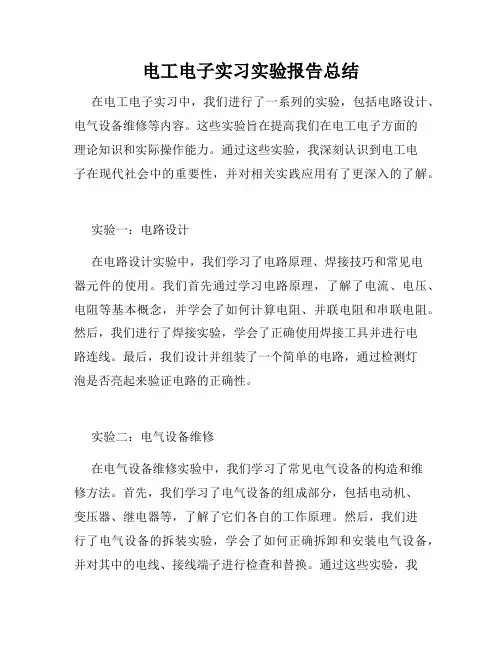 电工电子实习实验报告总结

在电工电子实习中，我们进行了一系列的实验，包括电路设计、电气设备维修等内容。这些实验旨在提高我们在电工电子方面的理论知识和实际操作能力。通过这些实验，我深刻认识到电工电子在现代社会中的重要性，并对相关实践应用有了更深入的了解。

实验一：电路设计

在电路设计实验中，我们学习了电路原理、焊接技巧和常见电器元件的使用。我们首先通过学习电路原理，了解了电流、电压、电阻等基本概念，并学会了如何计算电阻、并联电阻和串联电阻。然后，我们进行了焊接实验，学会了正确使用焊接工具并进行电路连线。最后，我们设计并组装了一个简单的电路，通过检测灯泡是否亮起来验证电路的正确性。

实验二：电气设备维修

在电气设备维修实验中，我们学习了常见电气设备的构造和维修方法。首先，我们学习了电气设备的组成部分，包括电动机、变压器、继电器等，了解了它们各自的工作原理。然后，我们进行了电气设备的拆装实验，学会了如何正确拆卸和安装电气设备，并对其中的电线、接线端子进行检查和替换。通过这些实验，我